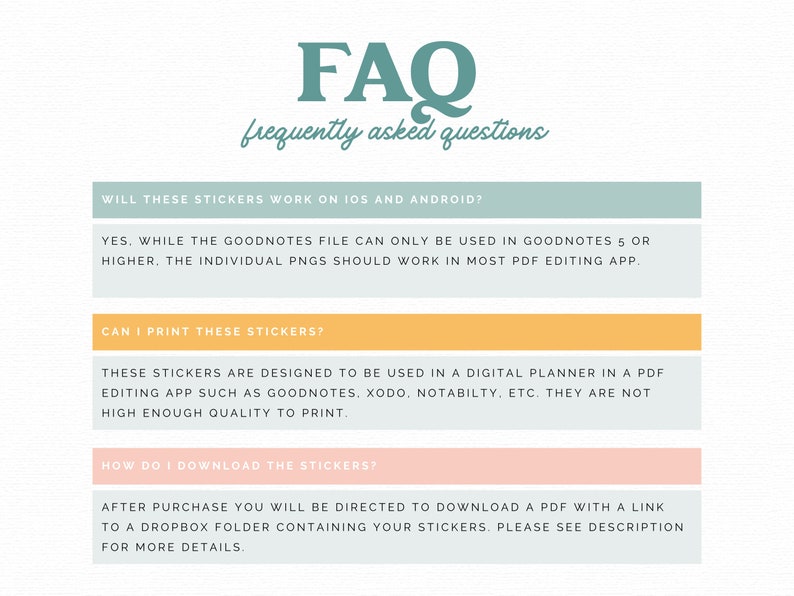 FAQ

frequently asked questions

WILL THESE STICKERS WORK ON IOS AND ANDROID?

YES, WHILE THE GOODNOTES FILE CAN ONLY BE USED IN GOODNOTES 5 OR HIGHER, THE INDIVIDUAL PNGS SHOULD WORK IN MOST PDF EDITING APP.

CAN I PRINT THESE STICKERS?

THESE STICKERS ARE DESIGNED TO BE USED IN A DIGITAL PLANNER IN A PDF EDITING APP SUCH AS GOODNOTES, XODO, NOTABILTY, ETC. THEY ARE NOT HIGH ENOUGH QUALITY TO PRINT.

HOW DO I DOWNLOAD THE STICKERS?

AFTER PURCHASE YOU WILL BE DIRECTED TO DOWNLOAD A PDF WITH A LINK TO A DROPBOX FOLDER CONTAINING YOUR STICKERS. PLEASE SEE DESCRIPTION FOR MORE DETAILS.